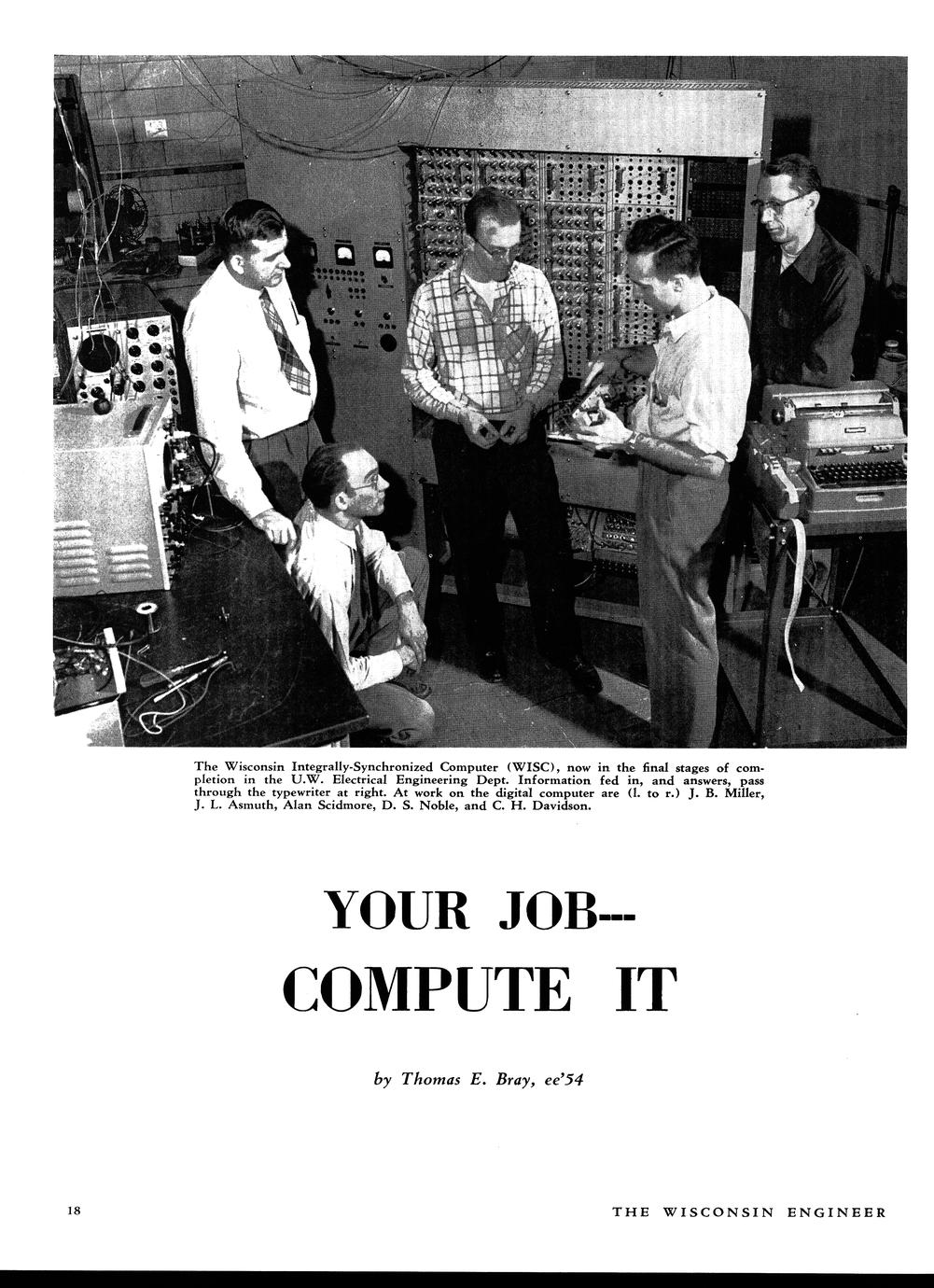 The Wisconsin Integrally-Synchronized Computer (WISC), now in the final stages of completion in the U.W. Electrical Engineering Dept. Information fed in, and answers, pass through the typewriter at right. At work on the digital computer are (l. to r.) J. B. Miller, J. L. Asmuth, Alan Scidmore, D. S. Noble, and C. H. Davidson.

YOUR JOB---
COMPUTE IT

by Thomas E. Bray, ee'54

18

THE WISCONSIN ENGINEER